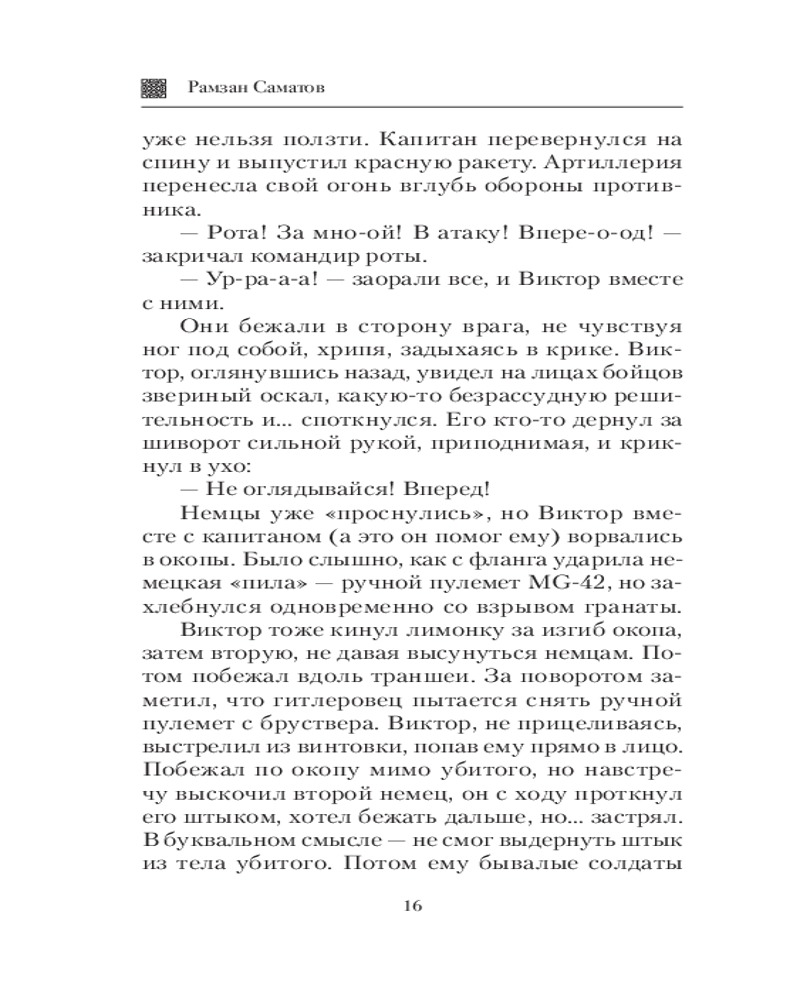 Рамзан Саматов

уже нельзя ползти. Капитан перевернулся на спину и выпустил красную ракету. Артиллерия перенесла свой огонь вглубь обороны противника.

— Рота! За мно-ой! В атаку! Впере-о-од! — закричал командир роты.

— Ур-ра-а-а! — заорали все, и Виктор вместе с ними.

Они бежали в сторону врага, не чувствуя ног под собой, хрипя, задыхаясь в крике. Виктор, оглянувшись назад, увидел на лицах бойцов звериный оскал, какую-то безрассудную решительность и... споткнулся. Его кто-то дернул за шиворот сильной рукой, приподнимая, и крикнул в ухо:

— Не оглядывайся! Вперед!

Немцы уже «проснулись», но Виктор вместе с капитаном (а это он помог ему) ворвались в окопы. Было слышно, как с фланга ударила немецкая «пила» — ручной пулемет MG-42, но захлебнулся одновременно со взрывом гранаты.

Виктор тоже кинул лимонку за изгиб окопа, затем вторую, не давая высунуться немцам. Потом побежал вдоль траншеи. За поворотом заметил, что гитлеровец пытается снять ручной пулемет с бруствера. Виктор, не прицеливаясь, выстрелил из винтовки, попав ему прямо в лицо. Побежал по окопу мимо убитого, но навстречу выскочил второй немец, он с ходу проткнул его штыком, хотел бежать дальше, но... застрял. В буквальном смысле — не смог выдернуть штык из тела убитого. Потом ему бывалые солдаты

16